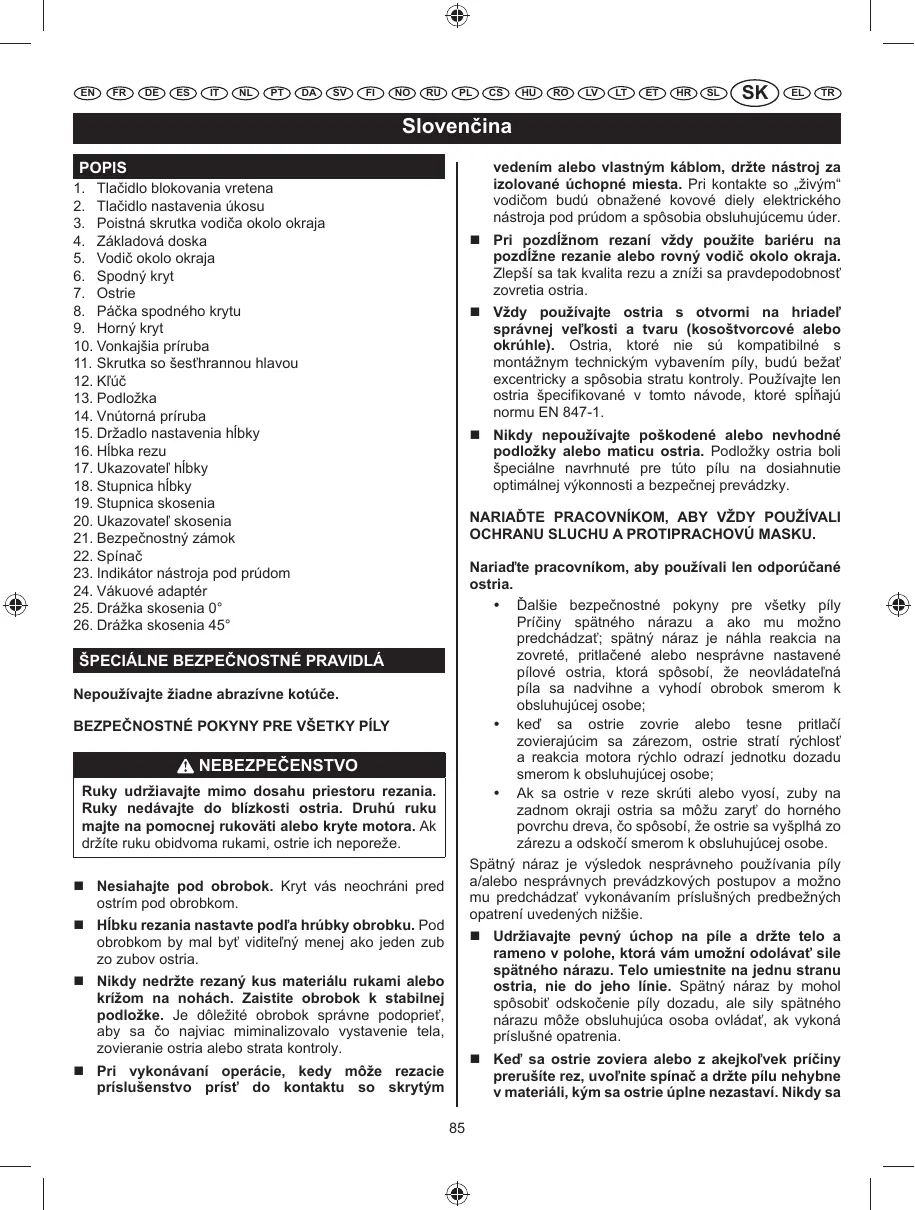 EN FR DE ES IT NL PT DA SV FI NO RU PL CS HU RO LV LT ET HR SL SK EL TR

Slovenčina

POPIS

1. Tlačidlo blokovania vretena
2. Tlačidlo nastavenia úkosu
3. Poistná skrutka vodiča okolo okraja
4. Základová doska
5. Vodič okolo okraja
6. Spodný kryt
7. Ostrie
8. Páčka spodného krytu
9. Horný kryt
10. Vonkajšia príruba
11. Skrutka so šesťhrannou hlavou
12. Kľúč
13. Podložka
14. Vnútorná príruba
15. Držadlo nastavenia hĺbky
16. Hĺbka rezu
17. Ukazovateľ hĺbky
18. Stupnica hĺbky
19. Stupnica skosenia
20. Ukazovateľ skosenia
21. Bezpečnostný zámok
22. Spínač
23. Indikátor nástroja pod prúdom
24. Vákuové adaptér
25. Drážka skosenia 0°
26. Drážka skosenia 45°

ŠPECIÁLNE BEZPEČNOSTNÉ PRAVIDLÁ

Nepoužívajte žiadne abrazívne kotúče.

BEZPEČNOSTNÉ POKYNY PRE VŠETKY PÍLY

NEBEZPEČENSTVO

Ruky udržiavajte mimo dosahu priestoru rezania. Ruky nedávajte do blízkosti ostria. Druhú ruku majte na pomocnej rukoväti alebo kryte motora. Ak držíte ruku obidvoma rukami, ostrie ich neporeže.

■ Nesiahajte pod obrobok. Kryt vás neochráni pred ostrím pod obrobkom.

■ Hĺbku rezania nastavte podľa hrúbky obrobku. Pod obrobkom by mal byť viditeľný menej ako jeden zub zo zubov ostria.

■ Nikdy nedržte rezaný kus materiálu rukami alebo krížom na nohách. Zaistite obrobok k stabilnej podložke. Je dôležité obrobok správne podoprieť, aby sa čo najviac miminalizovalo vystavenie tela, zovieranie ostria alebo strata kontroly.

■ Pri vykonávaní operácie, kedy môže rezacie príslušenstvo prísť do kontaktu so skrytým vedením alebo vlastným káblom, držte nástroj za izolované úchopné miesta. Pri kontakte so „živým“ vodičom budú obnažené kovové diely elektrického nástroja pod prúdom a spôsobia obsluhujúcemu úder.

■ Pri pozdĺžnom rezaní vždy použite bariéru na pozdĺžne rezanie alebo rovný vodič okolo okraja. Zlepší sa tak kvalita rezu a zníži sa pravdepodobnosť zovretia ostria.

■ Vždy používajte ostria s otvormi na hriadeľ správnej veľkosti a tvaru (kosoštvorcové alebo okrúhle). Ostria, ktoré nie sú kompatibilné s montážnym technickým vybavením píly, budú bežať excentricky a spôsobia stratu kontroly. Používajte len ostria špecifikované v tomto návode, ktoré spĺňajú normu EN 847-1.

■ Nikdy nepoužívajte poškodené alebo nevhodné podložky alebo maticu ostria. Podložky ostria boli špeciálne navrhnuté pre túto pílu na dosiahnutie optimálnej výkonnosti a bezpečnej prevádzky.

NARIAĎTE PRACOVNÍKOM, ABY VŽDY POUŽÍVALI OCHRANU SLUCHU A PROTIPRACHOVÚ MASKU.

Nariaďte pracovníkom, aby používali len odporúčané ostria.

• Ďalšie bezpečnostné pokyny pre všetky píly Príčiny spätného nárazu a ako mu možno predchádzať; spätný náraz je náhla reakcia na zovreté, pritlačené alebo nesprávne nastavené pílové ostria, ktorá spôsobí, že neovládateľná píla sa nadvihne a vyhodí obrobok smerom k obsluhujúcej osobe;

• keď sa ostrie zovrie alebo tesne pritlačí zovierajúcim sa zárezom, ostrie stratí rýchlosť a reakcia motora rýchlo odrazí jednotku dozadu smerom k obsluhujúcej osobe;

• Ak sa ostrie v reze skrúti alebo vyosí, zuby na zadnom okraji ostria sa môžu zaryť do horného povrchu dreva, čo spôsobí, že ostrie sa vyšplhá zo zárezu a odskočí smerom k obsluhujúcej osobe.

Spätný náraz je výsledok nesprávneho používania píly a/alebo nesprávnych prevádzkových postupov a možno mu predchádzať vykonávaním príslušných predbežných opatrení uvedených nižšie.

■ Udržiavajte pevný úchop na píle a držte telo a rameno v polohe, ktorá vám umožní odolávať sile spätného nárazu. Telo umiestnite na jednu stranu ostria, nie do jeho línie. Spätný náraz by mohol spôsobiť odskočenie píly dozadu, ale sily spätného nárazu môže obsluhujúca osoba ovládať, ak vykoná príslušné opatrenia.

■ Keď sa ostrie zoviera alebo z akejkoľvek príčiny prerušíte rez, uvoľnite spínač a držte pílu nehybne v materiáli, kým sa ostrie úplne nezastaví. Nikdy sa

85